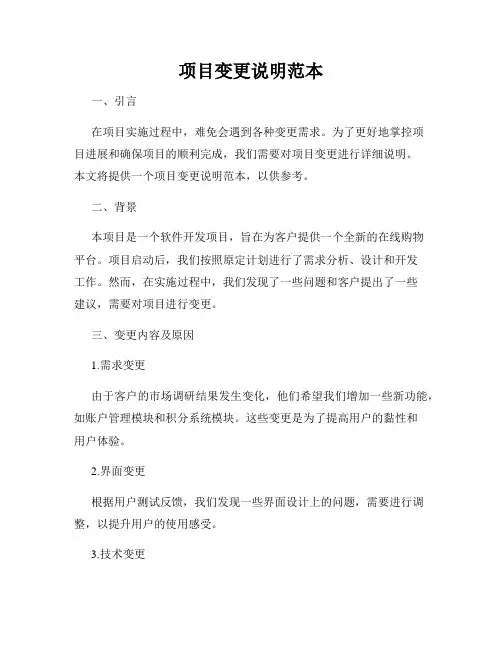 项目变更说明范本

一、引言

在项目实施过程中，难免会遇到各种变更需求。为了更好地掌控项目进展和确保项目的顺利完成，我们需要对项目变更进行详细说明。本文将提供一个项目变更说明范本，以供参考。

二、背景

本项目是一个软件开发项目，旨在为客户提供一个全新的在线购物平台。项目启动后，我们按照原定计划进行了需求分析、设计和开发工作。然而，在实施过程中，我们发现了一些问题和客户提出了一些建议，需要对项目进行变更。

三、变更内容及原因

1.需求变更

由于客户的市场调研结果发生变化，他们希望我们增加一些新功能，如账户管理模块和积分系统模块。这些变更是为了提高用户的黏性和用户体验。

2.界面变更

根据用户测试反馈，我们发现一些界面设计上的问题，需要进行调整，以提升用户的使用感受。

3.技术变更